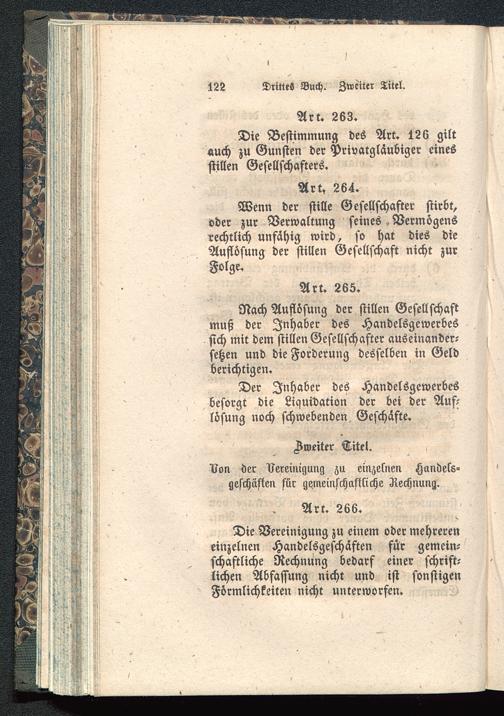 122 Drittes Buch. Zweiter Titel.

Art. 263.

Die Bestimmung des Art. 126 gilt auch zu Gunsten der Privatgläubiger eines stillen Gesellschafters.

Art. 264.

Wenn der stille Gesellschafter stirbt, oder zur Verwaltung seines Vermögens rechtlich unfähig wird, so hat dies die Auflösung der stillen Gesellschaft nicht zur Folge.

Art. 265.

Nach Auflösung der stillen Gesellschaft muß der Inhaber des Handelsgewerbes sich mit dem stillen Gesellschafter auseinandersetzen und die Forderung desselben in Geld berichtigen.

Der Inhaber des Handelsgewerbes besorgt die Liquidation der bei der Auflösung noch schwebenden Geschäfte.

Zweiter Titel.

Von der Vereinigung zu einzelnen Handelsgeschäften für gemeinschaftliche Rechnung.

Art. 266.

Die Vereinigung zu einem oder mehreren einzelnen Handelsgeschäften für gemeinschaftliche Rechnung bedarf einer schriftlichen Abfassung nicht und ist sonstigen Förmlichkeiten nicht unterworfen.